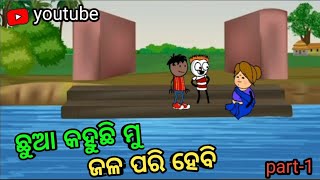 youtube

ଛୁଆ କହୁଛି ମୁ
ଜଳ ପରି ହେବି

part-1